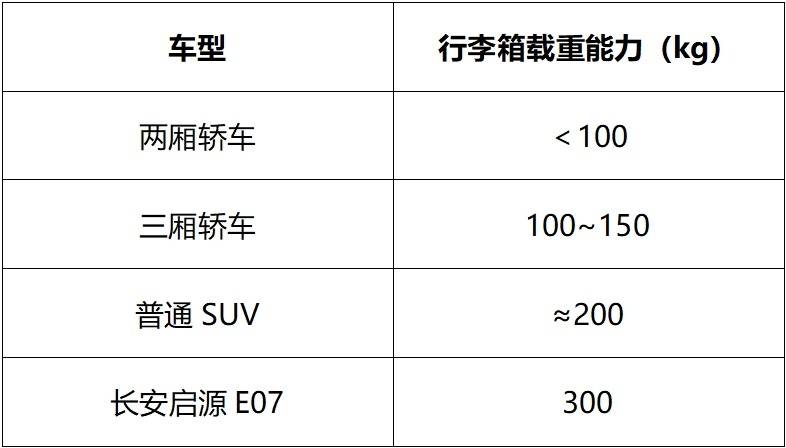 | 车型 | 行李箱载重能力（kg） |
|---|---|
| 两厢轿车 | ＜100 |
| 三厢轿车 | 100~150 |
| 普通 SUV | ≈200 |
| 长安启源 E07 | 300 |